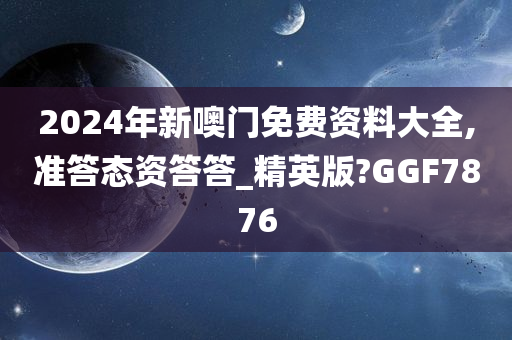 2024年新噢门免费资料大全,准答态资答答_精英版?GGF7876